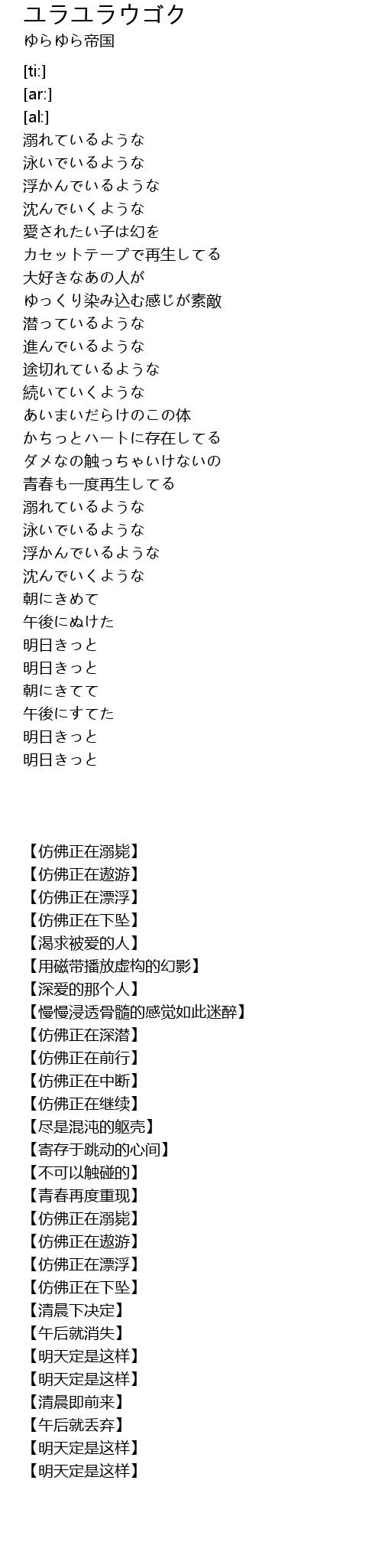 ユラユラウゴク
ゆらゆら帝国

[ti:]
[ar:]
[al:]
溺れているような
泳いでいるような
浮かんでいるような
沈んでいくような
愛されたい子は幻を
カセットテープで再生してる
大好きなあの人が
ゆっくり染み込む感じが素敵
潜っているような
進んでいるような
途切れているような
続いていくような
あいまいだらけのこの体
かちっとハートに存在してる
ダメなの触っちゃいけないの
青春も一度再生してる
溺れているような
泳いでいるような
浮かんでいるような
沈んでいくような
朝にきめて
午後にぬけた
明日きっと
明日きっと
朝にきてて
午後にすてた
明日きっと
明日きっと

【仿佛正在溺毙】
【仿佛正在遨游】
【仿佛正在漂浮】
【仿佛正在下坠】
【渴求被爱的人】
【用磁带播放虚构的幻影】
【深爱的那个人】
【慢慢浸透骨髓的感觉如此迷醉】
【仿佛正在深潜】
【仿佛正在前行】
【仿佛正在中断】
【仿佛正在继续】
【尽是混沌的躯壳】
【寄存于跳动的心间】
【不可以触碰的】
【青春再度重现】
【仿佛正在溺毙】
【仿佛正在遨游】
【仿佛正在漂浮】
【仿佛正在下坠】
【清晨下决定】
【午后就消失】
【明天定是这样】
【明天定是这样】
【清晨即前来】
【午后就丢弃】
【明天定是这样】
【明天定是这样】